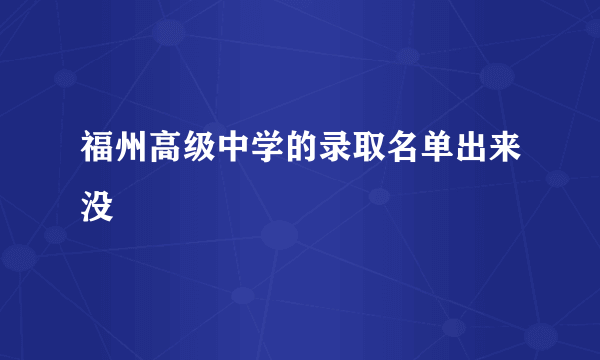 福州高级中学的录取名单出来没